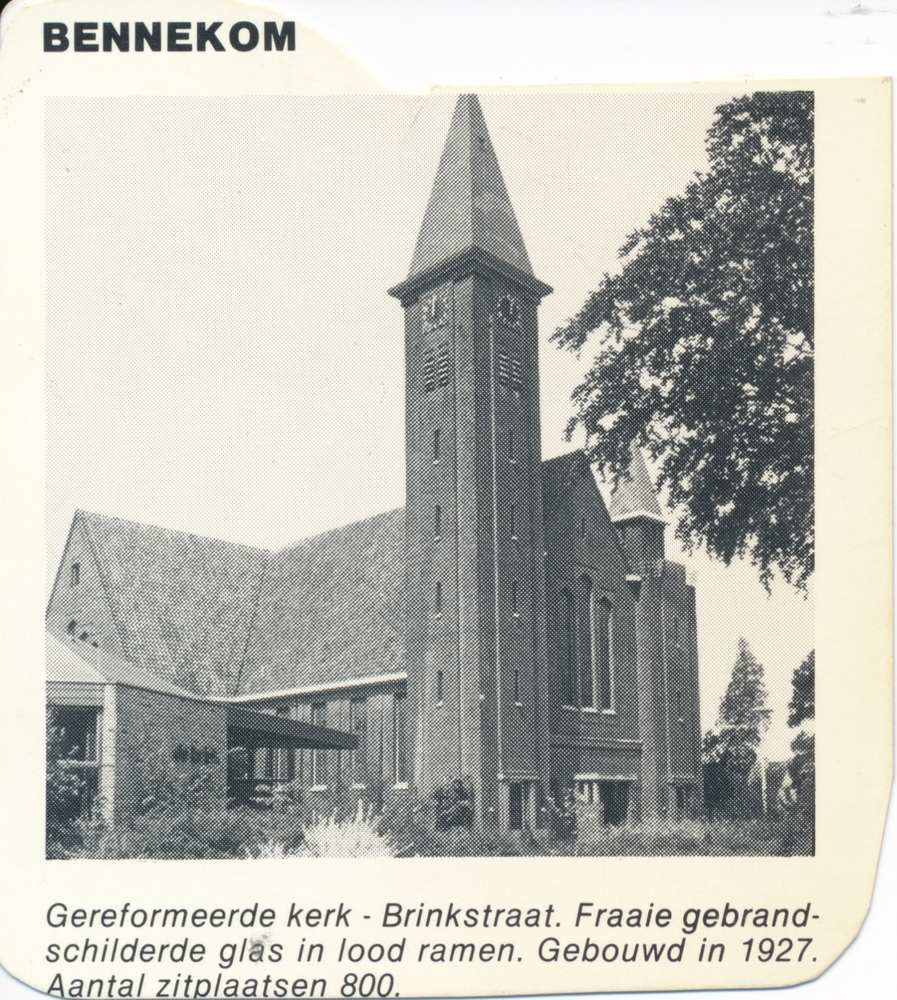 BENNEKOM

Gereformeerde kerk - Brinkstraat. Fraaie gebrandschilderde glas in lood ramen. Gebouwd in 1927. Aantal zitplaatsen 800.